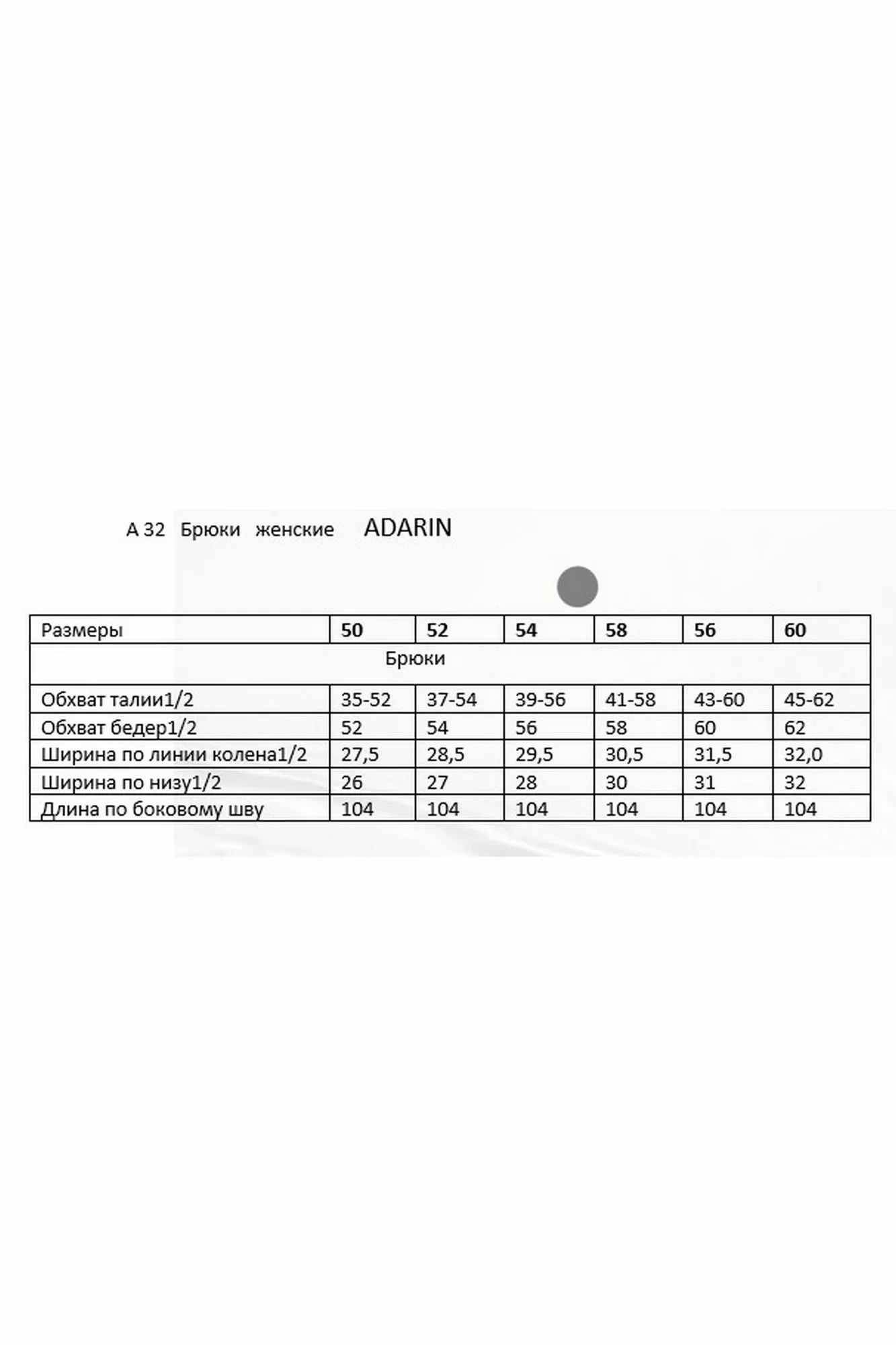 А 32 Брюки женские ADARIN

| Размеры | 50 | 52 | 54 | 58 | 56 | 60 |
|---|---|---|---|---|---|---|
| Брюки | | | | | | |
| Обхват талии1/2 | 35-52 | 37-54 | 39-56 | 41-58 | 43-60 | 45-62 |
| Обхват бедер1/2 | 52 | 54 | 56 | 58 | 60 | 62 |
| Ширина по линии колена1/2 | 27,5 | 28,5 | 29,5 | 30,5 | 31,5 | 32,0 |
| Ширина по низу1/2 | 26 | 27 | 28 | 30 | 31 | 32 |
| Длина по боковому шву | 104 | 104 | 104 | 104 | 104 | 104 |